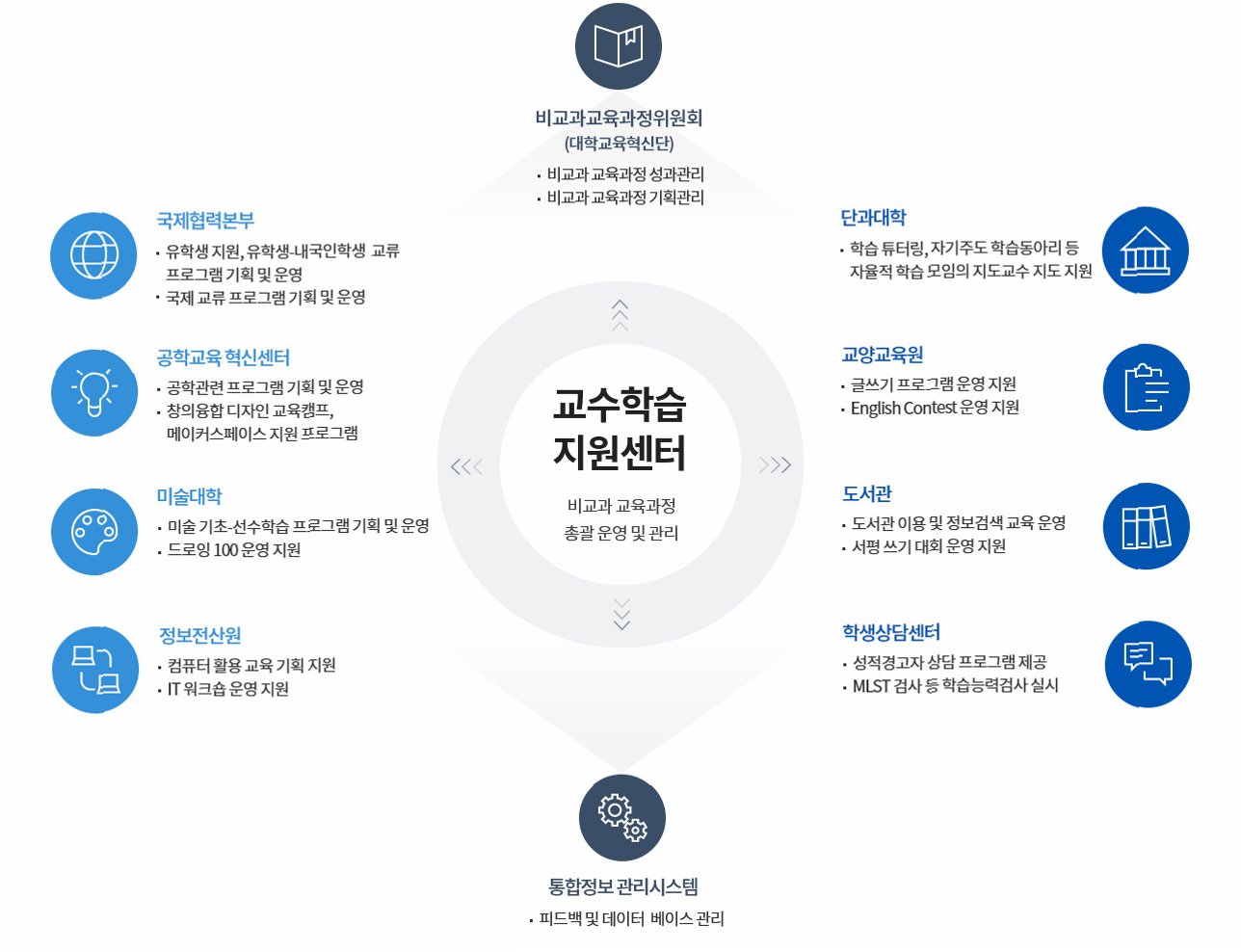 비교과교육과정위원회
(대학교육혁신단)

· 비교과 교육과정 성과관리
· 비교과 교육과정 기획관리

국제협력본부

· 유학생 지원, 유학생-내국인학생 교류 프로그램 기획 및 운영
· 국제 교류 프로그램 기획 및 운영

공학교육 혁신센터

· 공학관련 프로그램 기획 및 운영
· 창의융합 디자인 교육캠프, 메이커스페이스 지원 프로그램

미술대학

· 미술 기초-선수학습 프로그램 기획 및 운영
· 드로잉 100 운영 지원

정보전산원

· 컴퓨터 활용 교육 기획 지원
· IT 워크숍 운영 지원

교수학습 지원센터

비교과 교육과정 총괄 운영 및 관리

단과대학

· 학습 튜터링, 자기주도 학습동아리 등 자율적 학습 모임의 지도교수 지도 지원

교양교육원

· 글쓰기 프로그램 운영 지원
· English Contest 운영 지원

도서관

· 도서관 이용 및 정보검색 교육 운영
· 서평 쓰기 대회 운영 지원

학생상담센터

· 성적경고자 상담 프로그램 제공
· MLST 검사 등 학습능력검사 실시

통합정보 관리시스템

· 피드백 및 데이터 베이스 관리